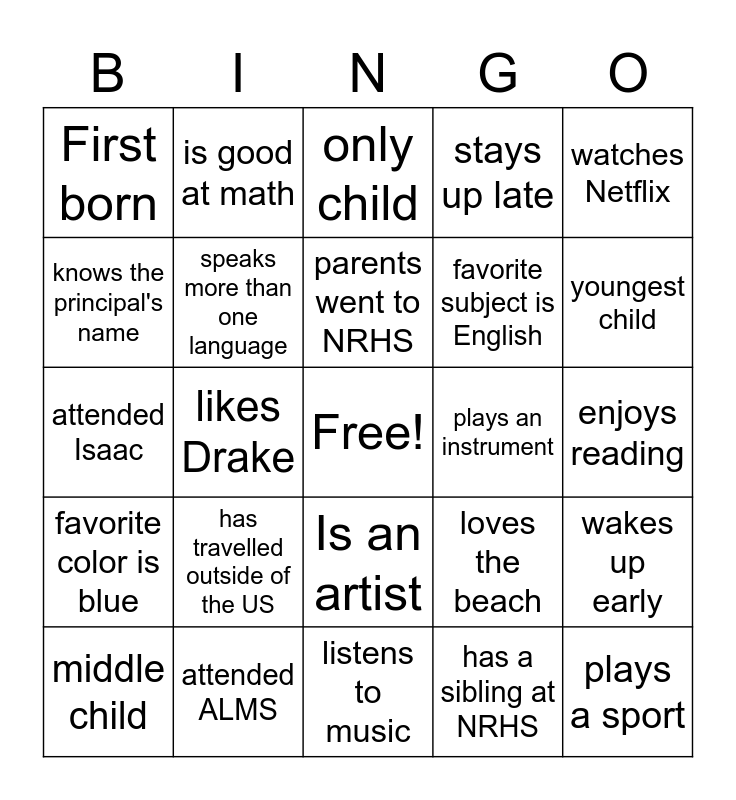 | B | I | N | G | O |
|---|---|---|---|---|
| First born | is good at math | only child | stays up late | watches Netflix |
| knows the principal's name | speaks more than one language | parents went to NRHS | favorite subject is English | youngest child |
| attended Isaac | likes Drake | Free! | plays an instrument | enjoys reading |
| favorite color is blue | has travelled outside of the US | Is an artist | loves the beach | wakes up early |
| middle child | attended ALMS | listens to music | has a sibling at NRHS | plays a sport |